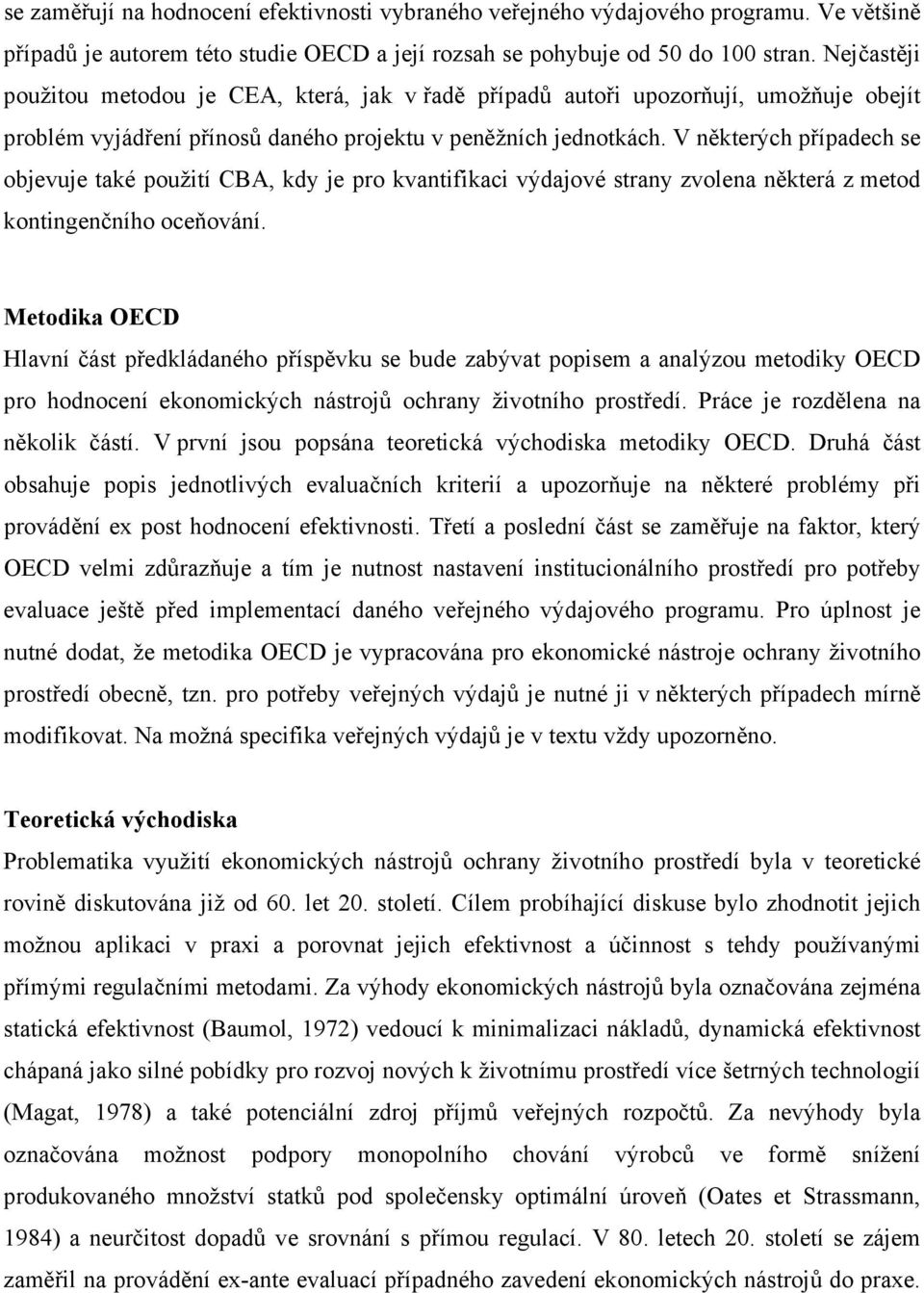 se zaměřují na hodnocení efektivnosti vybraného veřejného výdajového programu. Ve většině případů je autorem této studie OECD a její rozsah se pohybuje od 50 do 100 stran. Nejčastěji použitou metodou je CEA, která, jak v řadě případů autoři upozorňují, umožňuje obejít problém vyjádření přínosů daného projektu v peněžních jednotkách. V některých případech se objevuje také použití CBA, kdy je pro kvantifikaci výdajové strany zvolena některá z metod kontingenčního oceňování.

Metodika OECD
Hlavní část předkládaného příspěvku se bude zabývat popisem a analýzou metodiky OECD pro hodnocení ekonomických nástrojů ochrany životního prostředí. Práce je rozdělena na několik částí. V první jsou popsána teoretická východiska metodiky OECD. Druhá část obsahuje popis jednotlivých evaluačních kriterií a upozorňuje na některé problémy při provádění ex post hodnocení efektivnosti. Třetí a poslední část se zaměřuje na faktor, který OECD velmi zdůrazňuje a tím je nutnost nastavení institucionálního prostředí pro potřeby evaluace ještě před implementací daného veřejného výdajového programu. Pro úplnost je nutné dodat, že metodika OECD je vypracována pro ekonomické nástroje ochrany životního prostředí obecně, tzn. pro potřeby veřejných výdajů je nutné ji v některých případech mírně modifikovat. Na možná specifika veřejných výdajů je v textu vždy upozorněno.

Teoretická východiska
Problematika využití ekonomických nástrojů ochrany životního prostředí byla v teoretické rovině diskutována již od 60. let 20. století. Cílem probíhající diskuse bylo zhodnotit jejich možnou aplikaci v praxi a porovnat jejich efektivnost a účinnost s tehdy používanými přímými regulačními metodami. Za výhody ekonomických nástrojů byla označována zejména statická efektivnost (Baumol, 1972) vedoucí k minimalizaci nákladů, dynamická efektivnost chápaná jako silné pobídky pro rozvoj nových k životnímu prostředí více šetrných technologií (Magat, 1978) a také potenciální zdroj příjmů veřejných rozpočtů. Za nevýhody byla označována možnost podpory monopolního chování výrobců ve formě snížení produkovaného množství statků pod společensky optimální úroveň (Oates et Strassmann, 1984) a neurčitost dopadů ve srovnání s přímou regulací. V 80. letech 20. století se zájem zaměřil na provádění ex-ante evaluací případného zavedení ekonomických nástrojů do praxe.